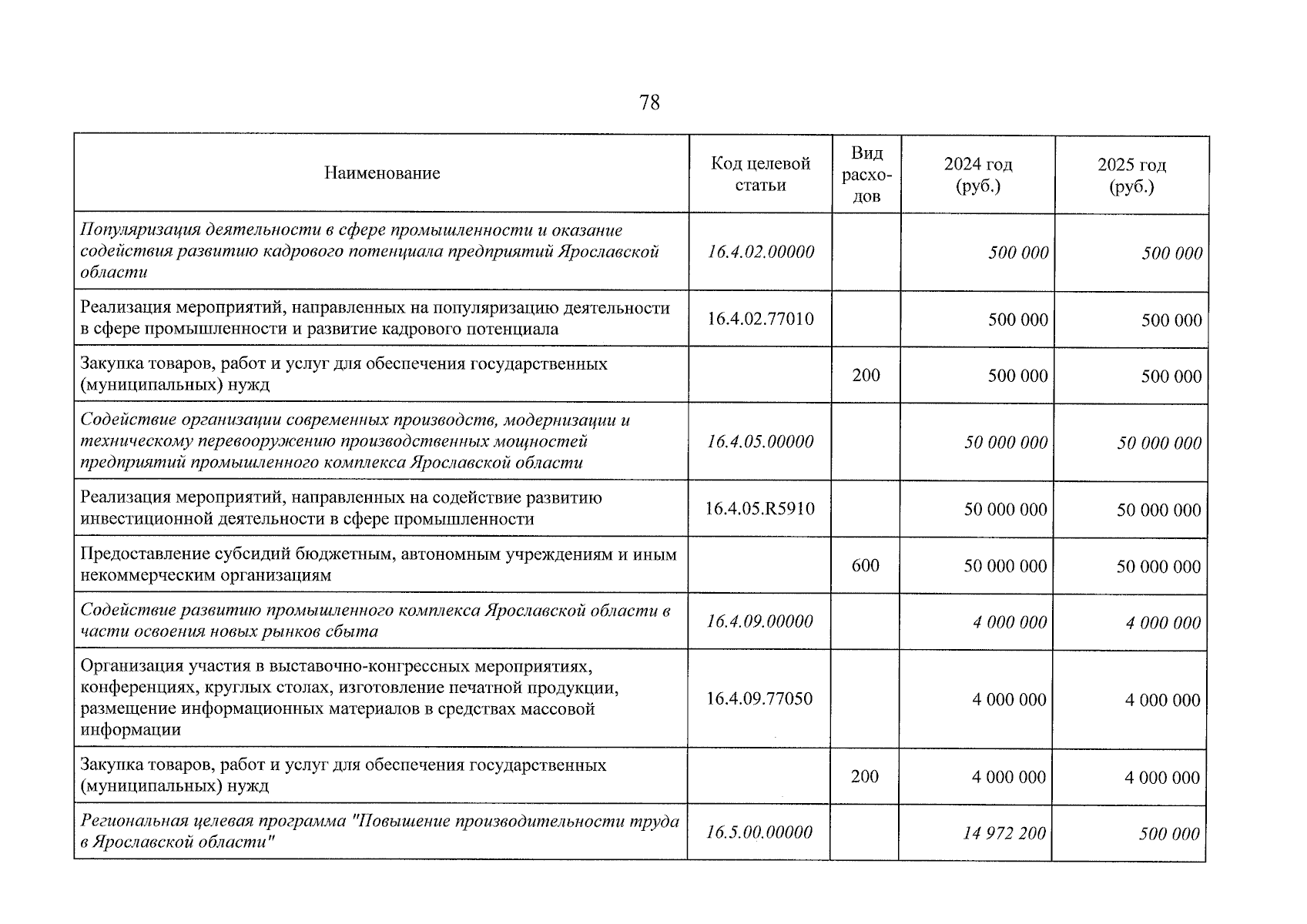 78

| Наименование | Код целевой статьи | Вид расходов | 2024 год (руб.) | 2025 год (руб.) |
|---|---|---|---|---|
| Популяризация деятельности в сфере промышленности и оказание содействия развитию кадрового потенциала предприятий Ярославской области | 16.4.02.00000 | | 500 000 | 500 000 |
| Реализация мероприятий, направленных на популяризацию деятельности в сфере промышленности и развитие кадрового потенциала | 16.4.02.77010 | | 500 000 | 500 000 |
| Закупка товаров, работ и услуг для обеспечения государственных (муниципальных) нужд | | 200 | 500 000 | 500 000 |
| Содействие организации современных производств, модернизации и техническому перевооружению производственных мощностей предприятий промышленного комплекса Ярославской области | 16.4.05.00000 | | 50 000 000 | 50 000 000 |
| Реализация мероприятий, направленных на содействие развитию инвестиционной деятельности в сфере промышленности | 16.4.05.R5910 | | 50 000 000 | 50 000 000 |
| Предоставление субсидий бюджетным, автономным учреждениям и иным некоммерческим организациям | | 600 | 50 000 000 | 50 000 000 |
| Содействие развитию промышленного комплекса Ярославской области в части освоения новых рынков сбыта | 16.4.09.00000 | | 4 000 000 | 4 000 000 |
| Организация участия в выставочно-конгрессных мероприятиях, конференциях, круглых столах, изготовление печатной продукции, размещение информационных материалов в средствах массовой информации | 16.4.09.77050 | | 4 000 000 | 4 000 000 |
| Закупка товаров, работ и услуг для обеспечения государственных (муниципальных) нужд | | 200 | 4 000 000 | 4 000 000 |
| Региональная целевая программа "Повышение производительности труда в Ярославской области" | 16.5.00.00000 | | 14 972 200 | 500 000 |